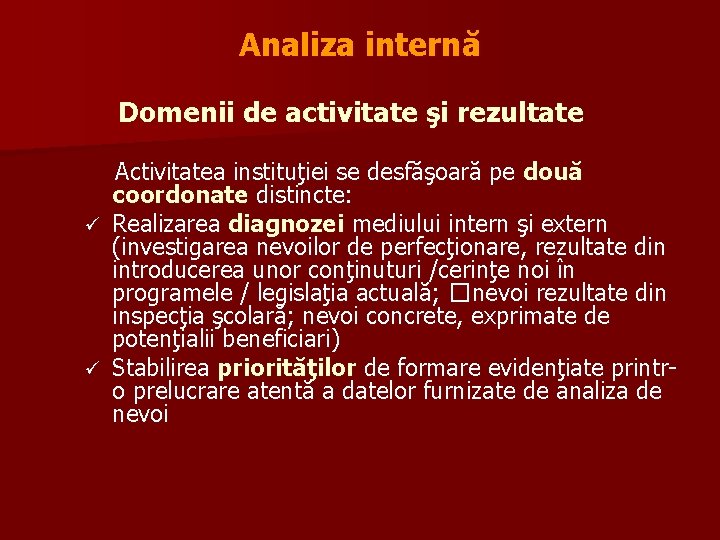 Analiza internă

Domenii de activitate şi rezultate

Activitatea instituţiei se desfăşoară pe două coordonate distincte:

✓ Realizarea diagnozei mediului intern şi extern (investigarea nevoilor de perfecţionare, rezultate din introducerea unor conţinuturi /cerinţe noi în programele / legislaţia actuală; ☐nevoi rezultate din inspecţia şcolară; nevoi concrete, exprimate de potenţialii beneficiari)
✓ Stabilirea priorităţilor de formare evidenţiate printr-o prelucrare atentă a datelor furnizate de analiza de nevoi